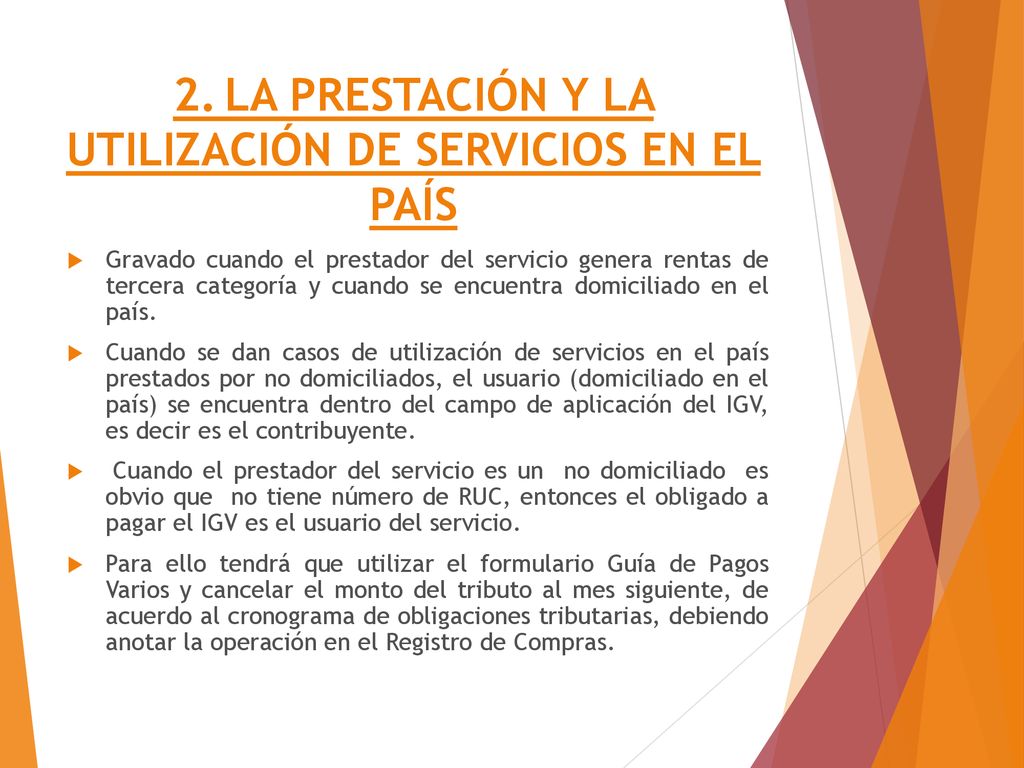 2. LA PRESTACIÓN Y LA UTILIZACIÓN DE SERVICIOS EN EL PAÍS

Gravado cuando el prestador del servicio genera rentas de tercera categoría y cuando se encuentra domiciliado en el país.

Cuando se dan casos de utilización de servicios en el país prestados por no domiciliados, el usuario (domiciliado en el país) se encuentra dentro del campo de aplicación del IGV, es decir es el contribuyente.

Cuando el prestador del servicio es un no domiciliado es obvio que no tiene número de RUC, entonces el obligado a pagar el IGV es el usuario del servicio.

Para ello tendrá que utilizar el formulario Guía de Pagos Varios y cancelar el monto del tributo al mes siguiente, de acuerdo al cronograma de obligaciones tributarias, debiendo anotar la operación en el Registro de Compras.